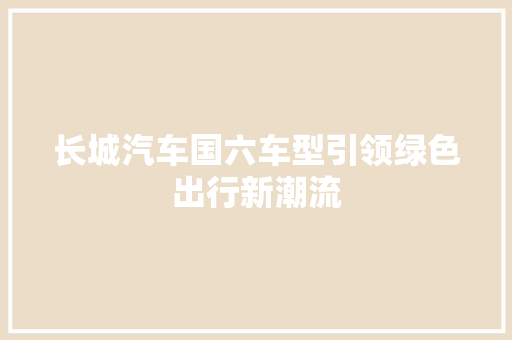 长城汽车国六车型引领绿色出行新潮流